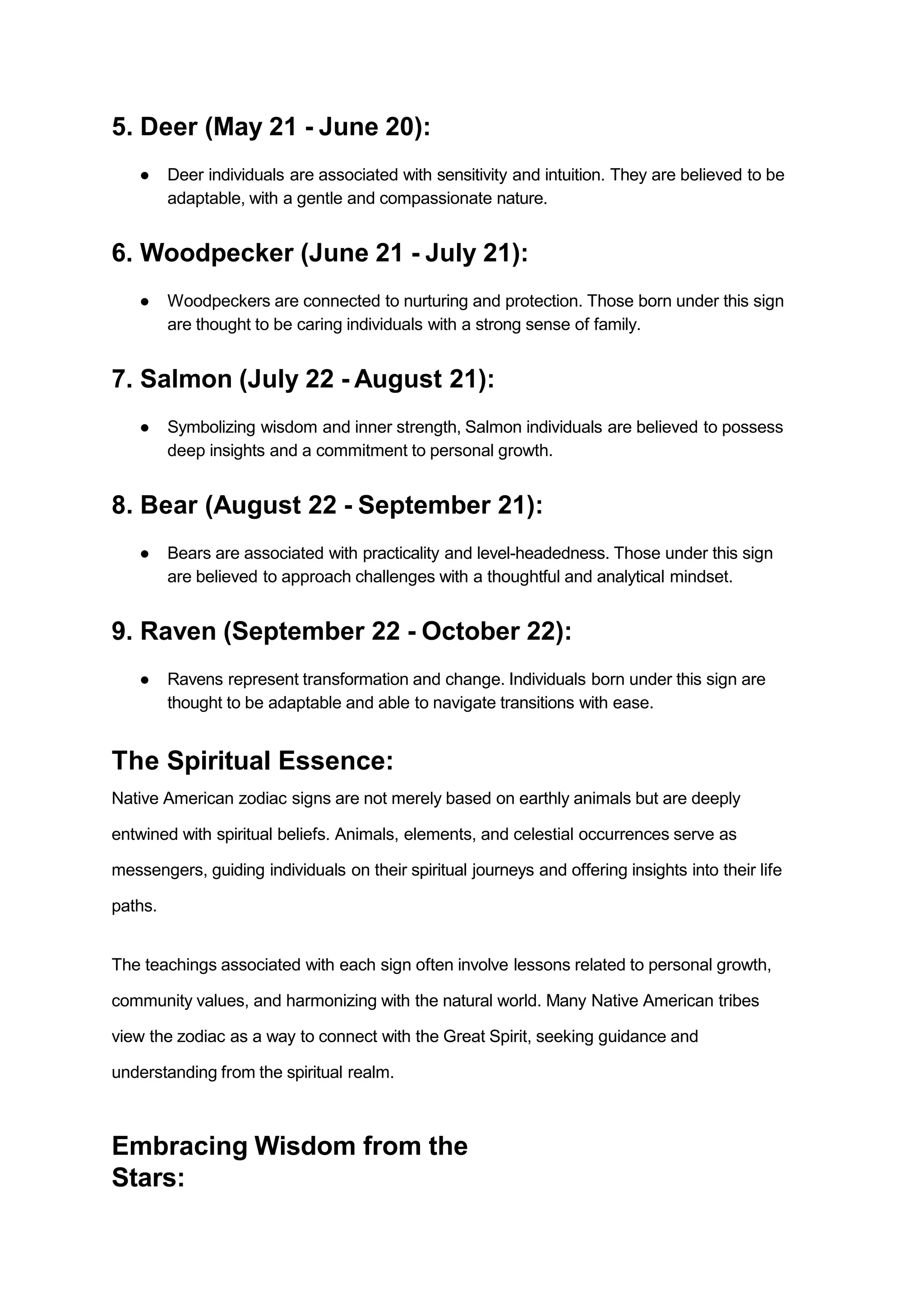 5. Deer (May 21 - June 20):

• Deer individuals are associated with sensitivity and intuition. They are believed to be adaptable, with a gentle and compassionate nature.

6. Woodpecker (June 21 - July 21):

• Woodpeckers are connected to nurturing and protection. Those born under this sign are thought to be caring individuals with a strong sense of family.

7. Salmon (July 22 - August 21):

• Symbolizing wisdom and inner strength, Salmon individuals are believed to possess deep insights and a commitment to personal growth.

8. Bear (August 22 - September 21):

• Bears are associated with practicality and level-headedness. Those under this sign are believed to approach challenges with a thoughtful and analytical mindset.

9. Raven (September 22 - October 22):

• Ravens represent transformation and change. Individuals born under this sign are thought to be adaptable and able to navigate transitions with ease.

The Spiritual Essence:

Native American zodiac signs are not merely based on earthly animals but are deeply entwined with spiritual beliefs. Animals, elements, and celestial occurrences serve as messengers, guiding individuals on their spiritual journeys and offering insights into their life paths.

The teachings associated with each sign often involve lessons related to personal growth, community values, and harmonizing with the natural world. Many Native American tribes view the zodiac as a way to connect with the Great Spirit, seeking guidance and understanding from the spiritual realm.

Embracing Wisdom from the Stars: